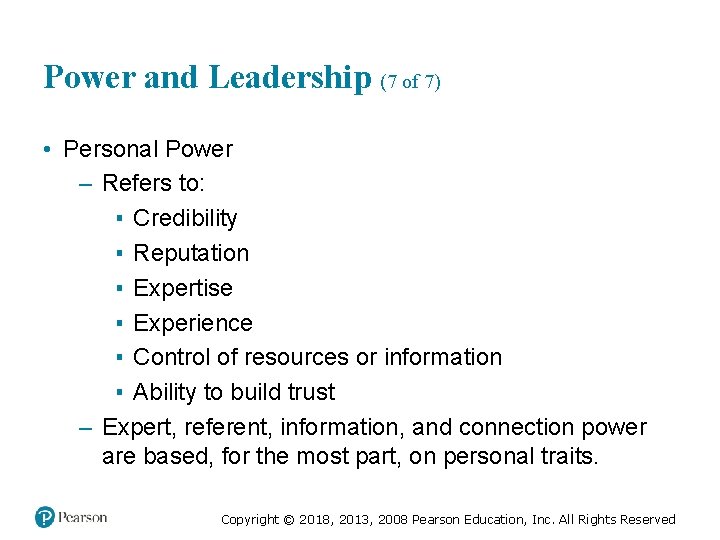 Power and Leadership (7 of 7)

• Personal Power
– Refers to:
▪ Credibility
▪ Reputation
▪ Expertise
▪ Experience
▪ Control of resources or information
▪ Ability to build trust
– Expert, referent, information, and connection power are based, for the most part, on personal traits.

Pearson

Copyright © 2018, 2013, 2008 Pearson Education, Inc. All Rights Reserved